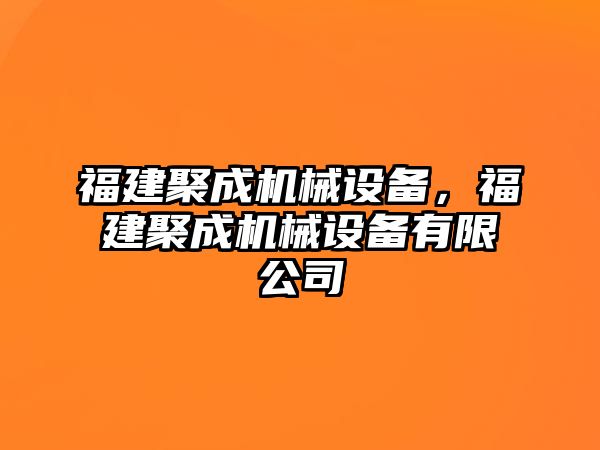 福建聚成机械设备，福建聚成机械设备有限公司